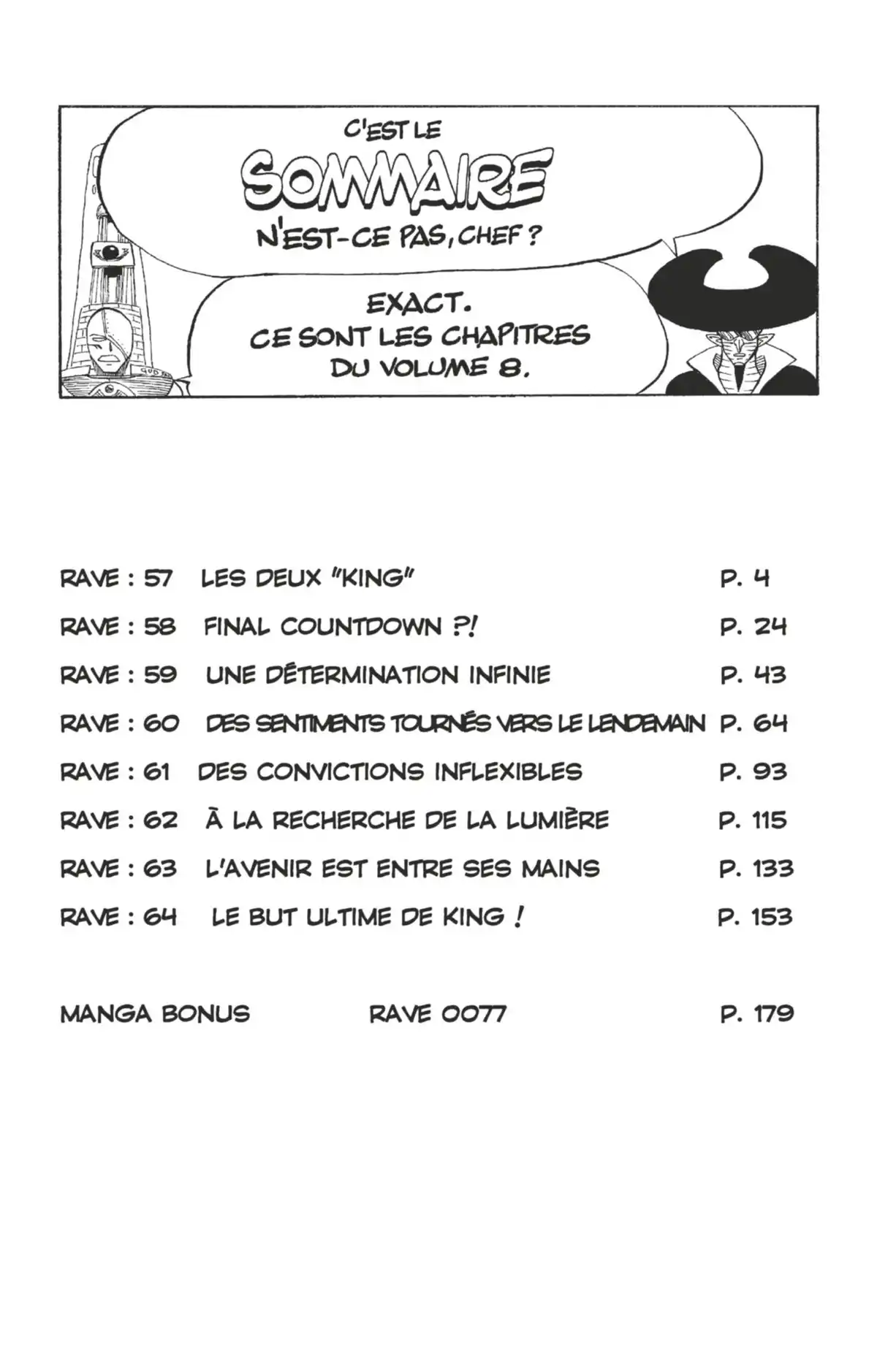 C'EST LE SOMMAIRE N'EST-CE PAS, CHEF ?

EXACT. CE SONT LES CHAPITRES DU VOLUME 8.

RAVE : 57 LES DEUX "KING" P. 4
RAVE : 58 FINAL COUNTDOWN ?! P. 24
RAVE : 59 UNE DÉTERMINATION INFINIE P. 43
RAVE : 60 DES SENTIMENTS TOURNÉS VERS LE LENDEMAIN P. 64
RAVE : 61 DES CONVICTIONS INFLEXIBLES P. 93
RAVE : 62 À LA RECHERCHE DE LA LUMIÈRE P. 115
RAVE : 63 L'AVENIR EST ENTRE SES MAINS P. 133
RAVE : 64 LE BUT ULTIME DE KING ! P. 153

MANGA BONUS RAVE 0077 P. 179